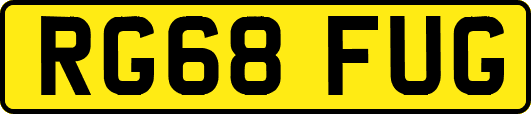 RG68 FUG